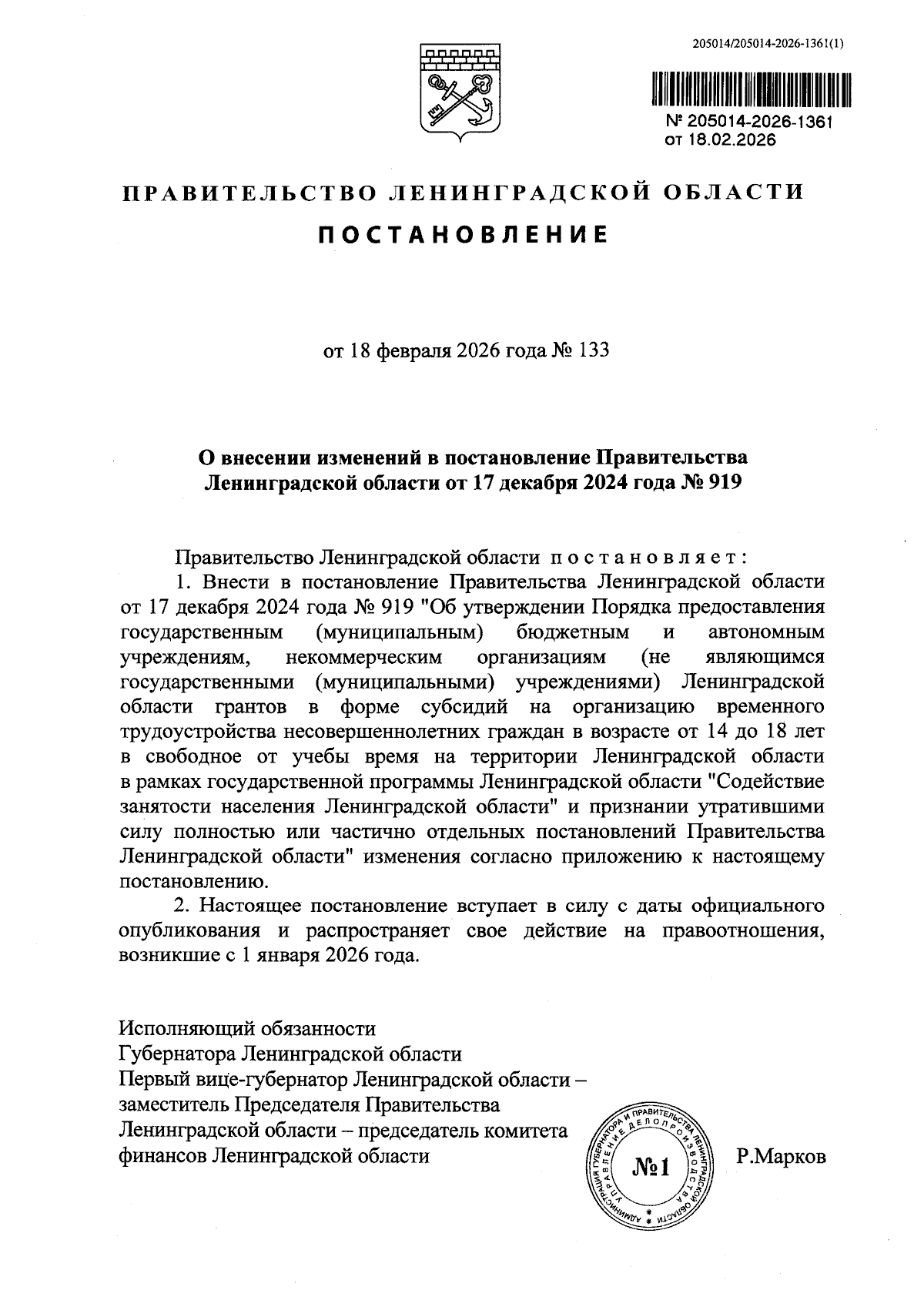 205014/205014-2026-1361(1)

№ 205014-2026-1361
от 18.02.2026

ПРАВИТЕЛЬСТВО ЛЕНИНГРАДСКОЙ ОБЛАСТИ

ПОСТАНОВЛЕНИЕ

от 18 февраля 2026 года № 133

О внесении изменений в постановление Правительства Ленинградской области от 17 декабря 2024 года № 919

Правительство Ленинградской области постановляет:

1. Внести в постановление Правительства Ленинградской области от 17 декабря 2024 года № 919 "Об утверждении Порядка предоставления государственным (муниципальным) бюджетным и автономным учреждениям, некоммерческим организациям (не являющимся государственными (муниципальными) учреждениями) Ленинградской области грантов в форме субсидий на организацию временного трудоустройства несовершеннолетних граждан в возрасте от 14 до 18 лет в свободное от учебы время на территории Ленинградской области в рамках государственной программы Ленинградской области "Содействие занятости населения Ленинградской области" и признании утратившими силу полностью или частично отдельных постановлений Правительства Ленинградской области" изменения согласно приложению к настоящему постановлению.

2. Настоящее постановление вступает в силу с даты официального опубликования и распространяет свое действие на правоотношения, возникшие с 1 января 2026 года.

Исполняющий обязанности
Губернатора Ленинградской области
Первый вице-губернатор Ленинградской области – заместитель Председателя Правительства Ленинградской области – председатель комитета финансов Ленинградской области

АДМИНИСТРАЦИЯ ГУБЕРНАТОРА И ПРАВИТЕЛЬСТВА ЛЕНИНГРАДСКОЙ ОБЛАСТИ УПРАВЛЕНИЕ ДЕЛОПРОИЗВОДСТВА
№1

Р.Марков